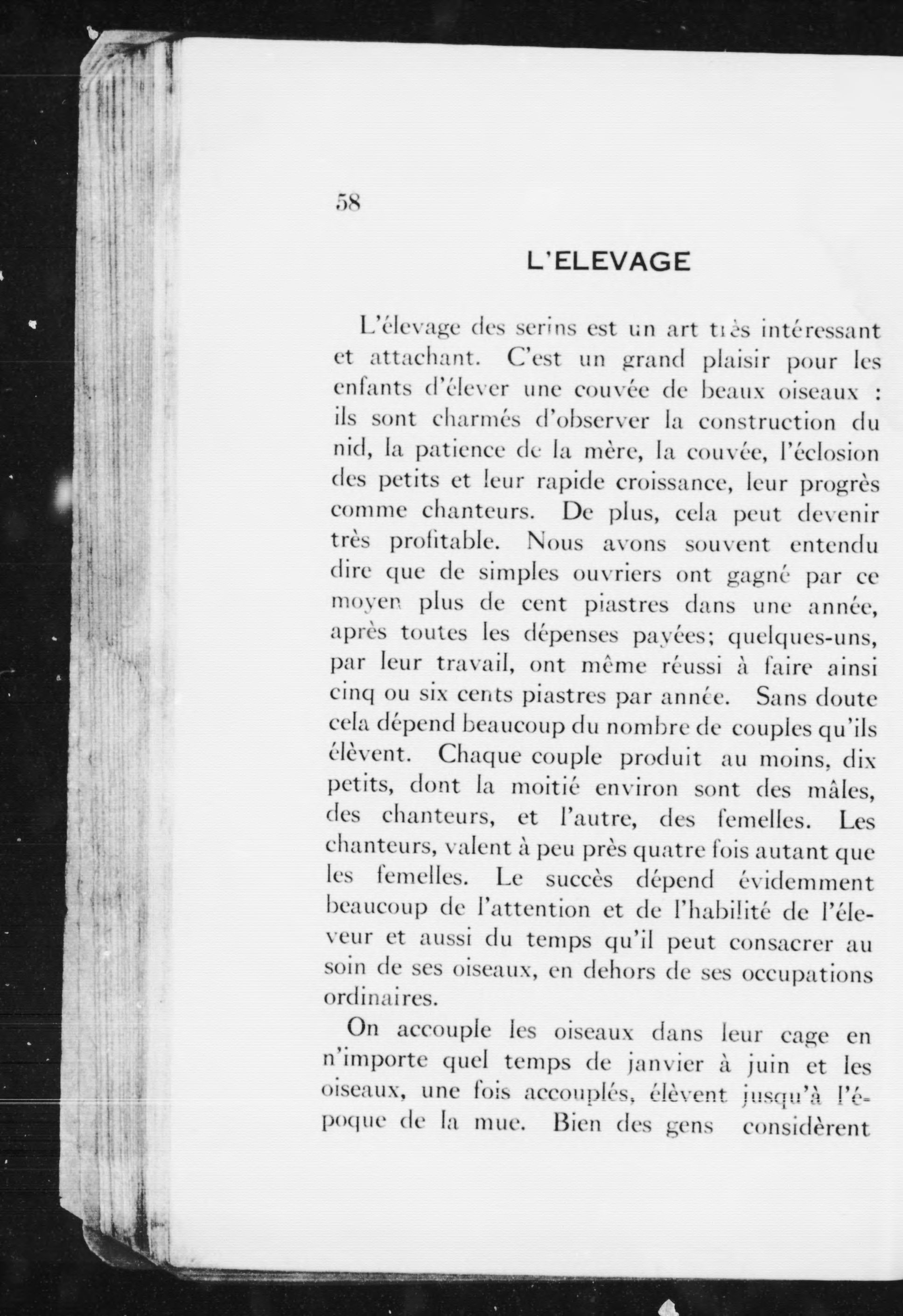 58

L'ELEVAGE

L'élevage des serins est un art très intéressant et attachant. C'est un grand plaisir pour les enfants d'élever une couvée de beaux oiseaux : ils sont charmés d'observer la construction du nid, la patience de la mère, la couvée, l'éclosion des petits et leur rapide croissance, leur progrès comme chanteurs. De plus, cela peut devenir très profitable. Nous avons souvent entendu dire que de simples ouvriers ont gagné par ce moyen plus de cent piastres dans une année, après toutes les dépenses payées; quelques-uns, par leur travail, ont même réussi à faire ainsi cinq ou six cents piastres par année. Sans doute cela dépend beaucoup du nombre de couples qu'ils élèvent. Chaque couple produit au moins, dix petits, dont la moitié environ sont des mâles, des chanteurs, et l'autre, des femelles. Les chanteurs, valent à peu près quatre fois autant que les femelles. Le succès dépend évidemment beaucoup de l'attention et de l'habilité de l'éleveur et aussi du temps qu'il peut consacrer au soin de ses oiseaux, en dehors de ses occupations ordinaires.

On accouple les oiseaux dans leur cage en n'importe quel temps de janvier à juin et les oiseaux, une fois accouplés, élèvent jusqu'à l'époque de la mue. Bien des gens considèrent